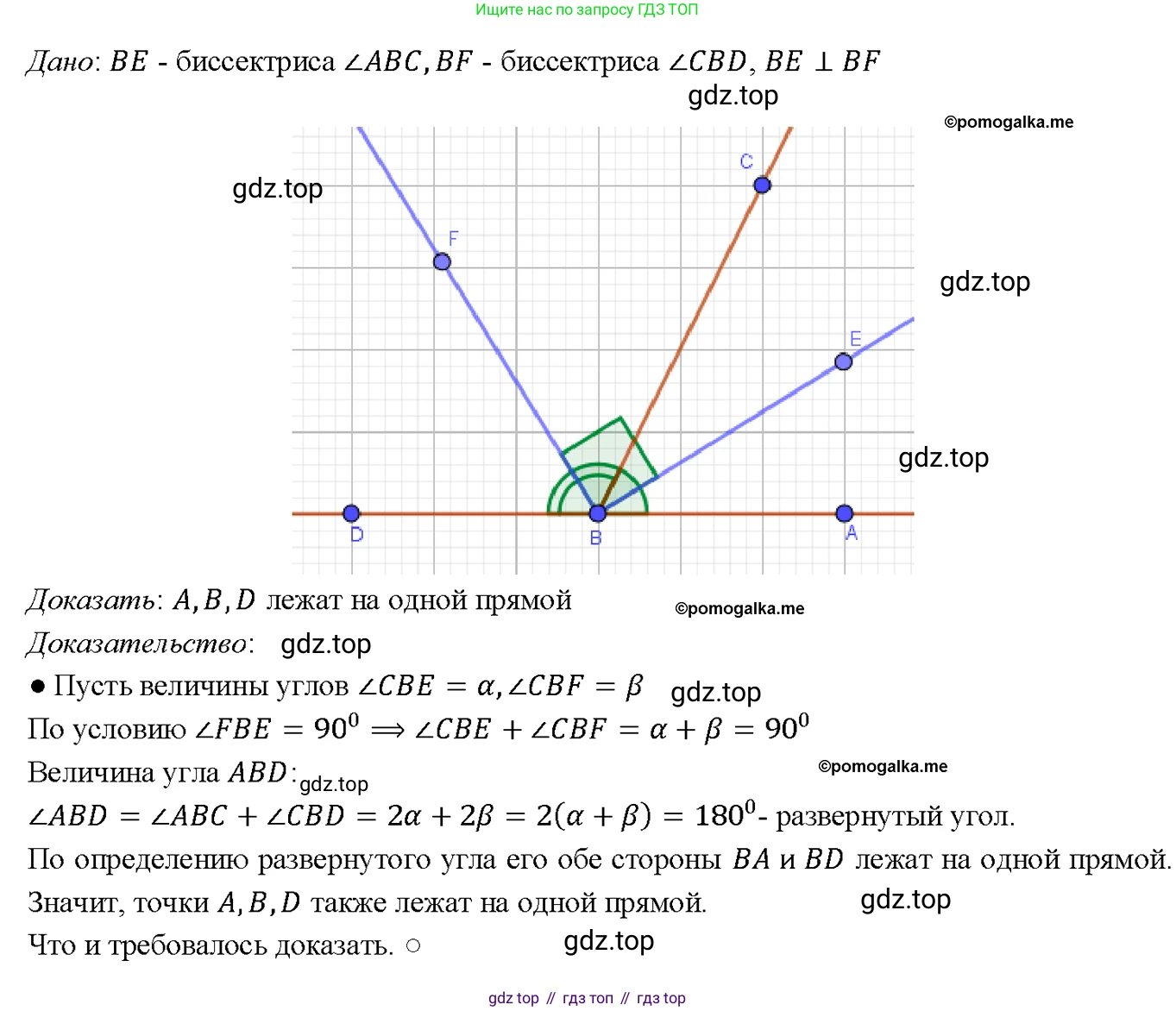 Ищите нас по запросу ГДЗ ТОП

Дано: $BE$ - биссектриса $\angle ABC, BF$ - биссектриса $\angle CBD$, $BE \perp BF$
gdz.top
©pomogalka.me
gdz.top
C
F
gdz.top
E
gdz.top
D
B
A

Доказать: $A, B, D$ лежат на одной прямой
©pomogalka.me
Доказательство: gdz.top
● Пусть величины углов $\angle CBE = \alpha, \angle CBF = \beta$ gdz.top
По условию $\angle FBE = 90^0 \Longrightarrow \angle CBE + \angle CBF = \alpha + \beta = 90^0$
Величина угла $ABD$: gdz.top
©pomogalka.me
$\angle ABD = \angle ABC + \angle CBD = 2\alpha + 2\beta = 2(\alpha + \beta) = 180^0$- развернутый угол.
По определению развернутого угла его обе стороны $BA$ и $BD$ лежат на одной прямой.
Значит, точки $A, B, D$ также лежат на одной прямой. gdz.top
Что и требовалось доказать. ○ gdz.top

gdz top // гдз топ // гдз top